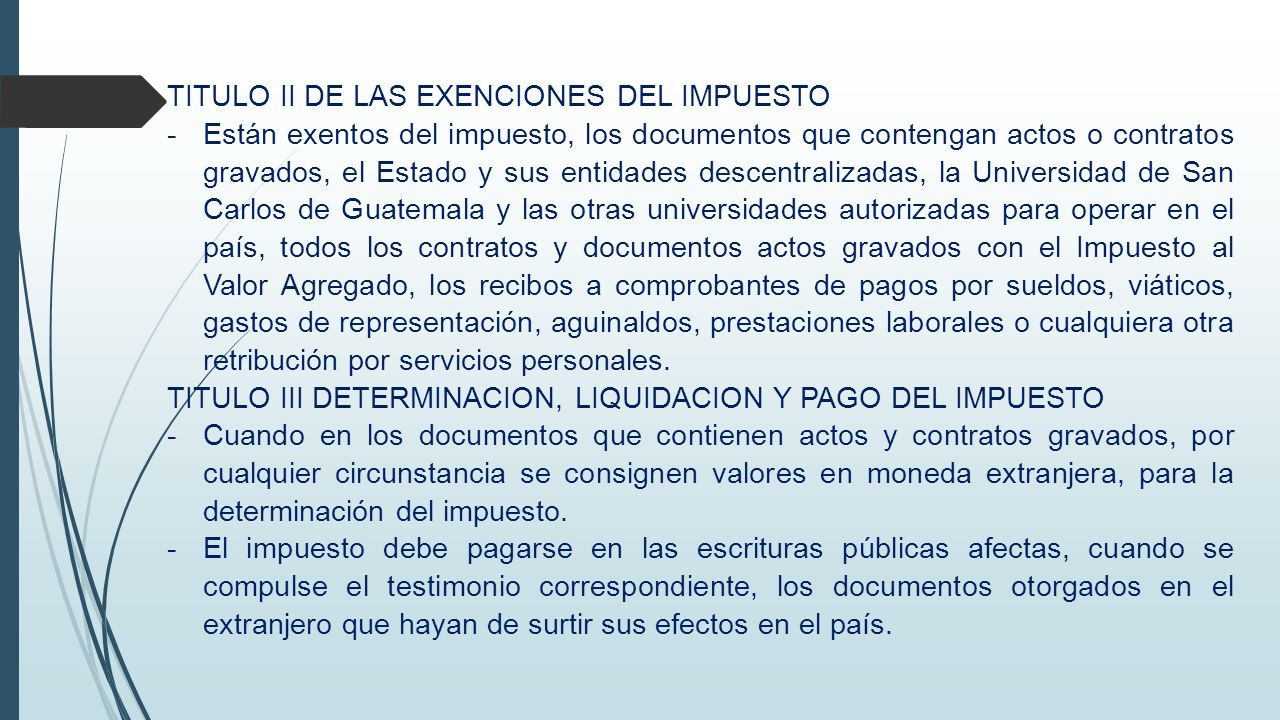 TITULO II DE LAS EXENCIONES DEL IMPUESTO

- Están exentos del impuesto, los documentos que contengan actos o contratos gravados, el Estado y sus entidades descentralizadas, la Universidad de San Carlos de Guatemala y las otras universidades autorizadas para operar en el país, todos los contratos y documentos actos gravados con el Impuesto al Valor Agregado, los recibos a comprobantes de pagos por sueldos, viáticos, gastos de representación, aguinaldos, prestaciones laborales o cualquiera otra retribución por servicios personales.

TITULO III DETERMINACION, LIQUIDACION Y PAGO DEL IMPUESTO

- Cuando en los documentos que contienen actos y contratos gravados, por cualquier circunstancia se consignen valores en moneda extranjera, para la determinación del impuesto.

- El impuesto debe pagarse en las escrituras públicas afectas, cuando se compulse el testimonio correspondiente, los documentos otorgados en el extranjero que hayan de surtir sus efectos en el país.